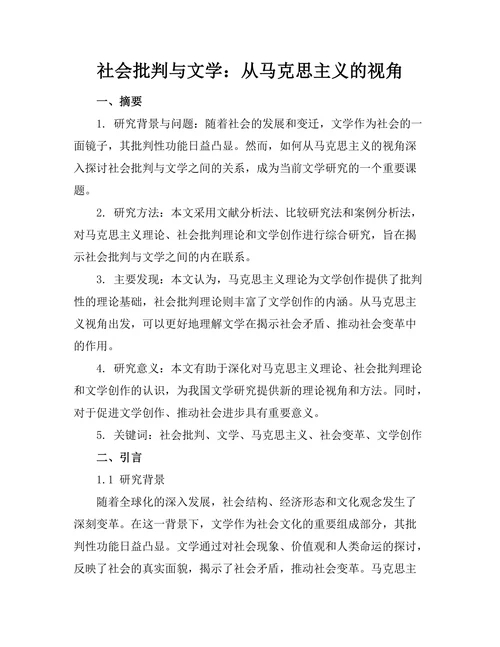 社会批判与文学：从马克思主义的视角

一、摘要

1. 研究背景与问题：随着社会的发展和变迁，文学作为社会的一面镜子，其批判性功能日益凸显。然而，如何从马克思主义的视角深入探讨社会批判与文学之间的关系，成为当前文学研究的一个重要课题。

2. 研究方法：本文采用文献分析法、比较研究法和案例分析法，对马克思主义理论、社会批判理论和文学创作进行综合研究，旨在揭示社会批判与文学之间的内在联系。

3. 主要发现：本文认为，马克思主义理论为文学创作提供了批判性的理论基础，社会批判理论则丰富了文学创作的内涵。从马克思主义视角出发，可以更好地理解文学在揭示社会矛盾、推动社会变革中的作用。

4. 研究意义：本文有助于深化对马克思主义理论、社会批判理论和文学创作的认识，为我国文学研究提供新的理论视角和方法。同时，对于促进文学创作、推动社会进步具有重要意义。

5. 关键词：社会批判、文学、马克思主义、社会变革、文学创作

二、引言

1.1 研究背景

随着全球化的深入发展，社会结构、经济形态和文化观念发生了深刻变革。在这一背景下，文学作为社会文化的重要组成部分，其批判性功能日益凸显。文学通过对社会现象、价值观和人类命运的探讨，反映了社会的真实面貌，揭示了社会矛盾，推动社会变革。马克思主